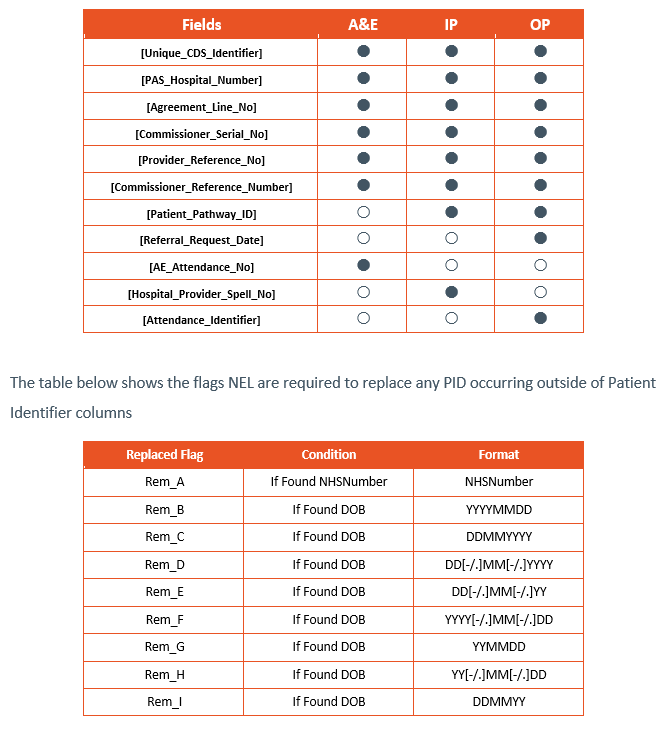 | Fields | A&E | IP | OP |
|---|---|---|---|
| [Unique_CDS_Identifier] | ● | ● | ● |
| [PAS_Hospital_Number] | ● | ● | ● |
| [Agreement_Line_No] | ● | ● | ● |
| [Commissioner_Serial_No] | ● | ● | ● |
| [Provider_Reference_No] | ● | ● | ● |
| [Commissioner_Reference_Number] | ● | ● | ● |
| [Patient_Pathway_ID] | ○ | ● | ● |
| [Referral_Request_Date] | ○ | ○ | ● |
| [AE_Attendance_No] | ● | ○ | ○ |
| [Hospital_Provider_Spell_No] | ○ | ● | ○ |
| [Attendance_Identifier] | ○ | ○ | ● |

The table below shows the flags NEL are required to replace any PID occurring outside of Patient Identifier columns

| Replaced Flag | Condition | Format |
|---|---|---|
| Rem_A | If Found NHSNumber | NHSNumber |
| Rem_B | If Found DOB | YYYYMMDD |
| Rem_C | If Found DOB | DDMMYYYY |
| Rem_D | If Found DOB | DD[-/.]MM[-/.]YYYY |
| Rem_E | If Found DOB | DD[-/.]MM[-/.]YY |
| Rem_F | If Found DOB | YYYY[-/.]MM[-/.]DD |
| Rem_G | If Found DOB | YYMMDD |
| Rem_H | If Found DOB | YY[-/.]MM[-/.]DD |
| Rem_I | If Found DOB | DDMMYY |